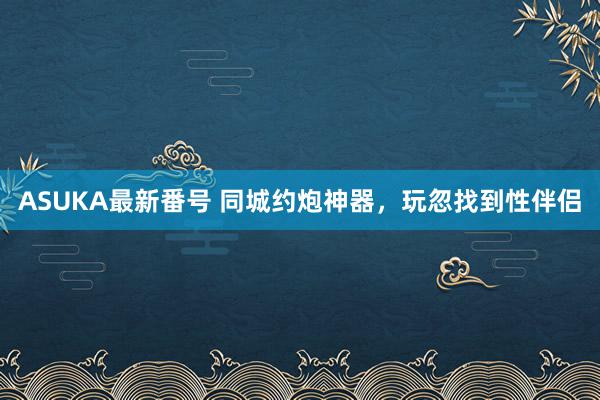 ASUKA最新番号 同城约炮神器，玩忽找到性伴侣